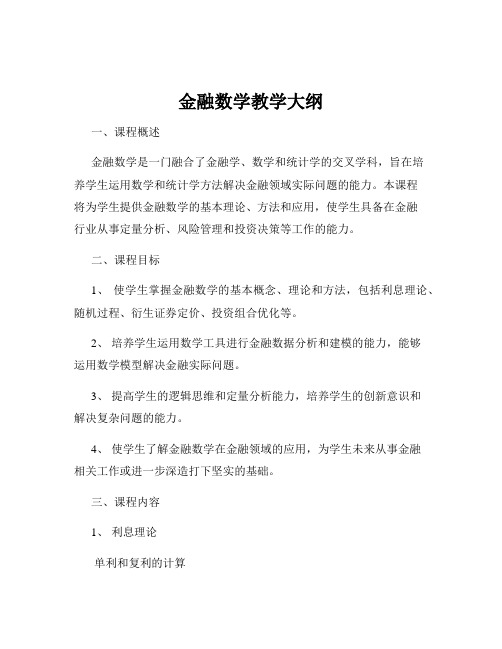 金融数学教学大纲

一、课程概述

金融数学是一门融合了金融学、数学和统计学的交叉学科，旨在培养学生运用数学和统计学方法解决金融领域实际问题的能力。本课程将为学生提供金融数学的基本理论、方法和应用，使学生具备在金融行业从事定量分析、风险管理和投资决策等工作的能力。

二、课程目标

1、 使学生掌握金融数学的基本概念、理论和方法，包括利息理论、随机过程、衍生证券定价、投资组合优化等。

2、 培养学生运用数学工具进行金融数据分析和建模的能力，能够运用数学模型解决金融实际问题。

3、 提高学生的逻辑思维和定量分析能力，培养学生的创新意识和解决复杂问题的能力。

4、 使学生了解金融数学在金融领域的应用，为学生未来从事金融相关工作或进一步深造打下坚实的基础。

三、课程内容

1、 利息理论

单利和复利的计算